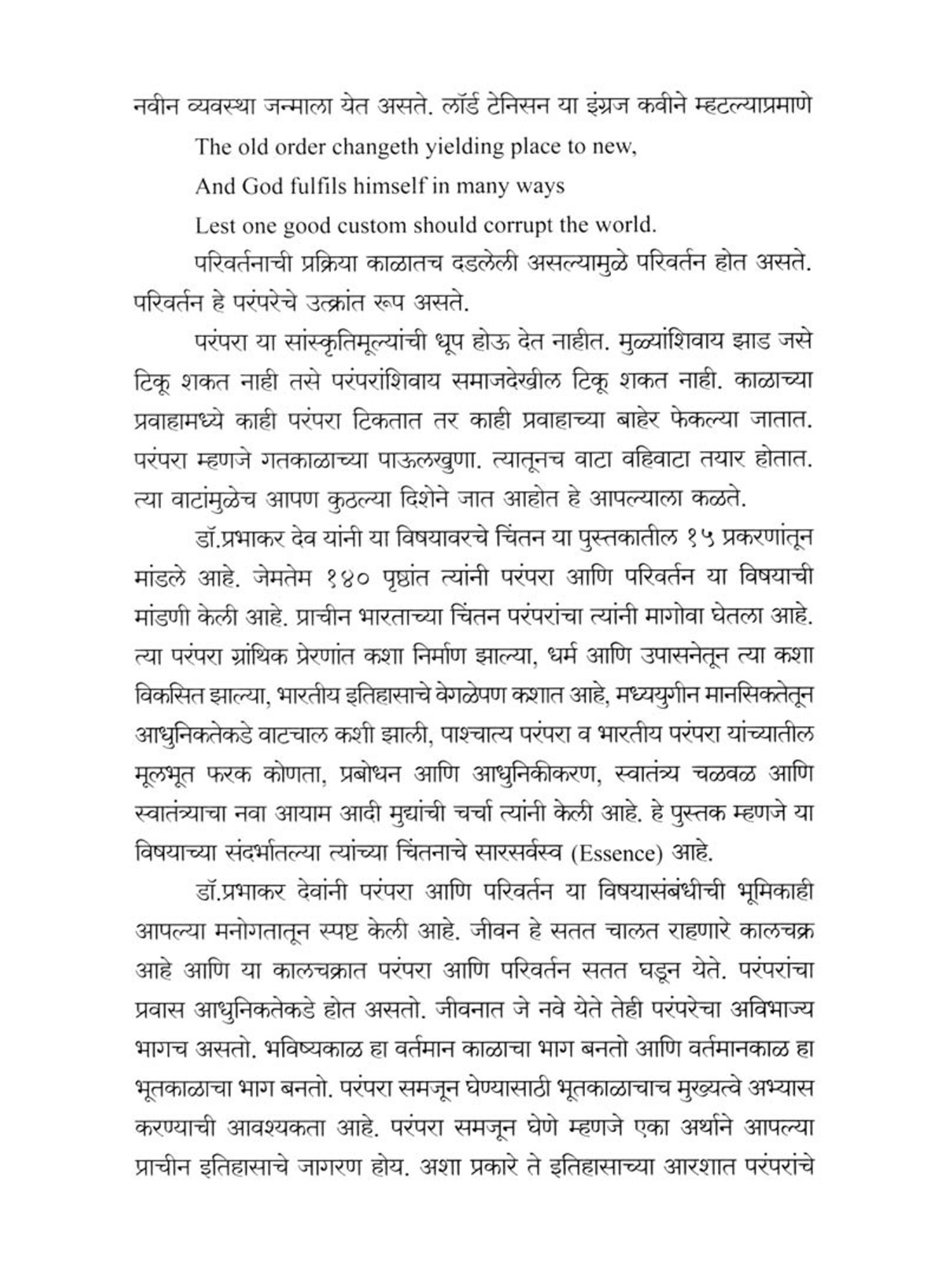 नवीन व्यवस्था जन्माला येत असते. लॉर्ड टेनिसन या इंग्रज कवीने म्हटल्याप्रमाणे

The old order changeth yielding place to new,

And God fulfils himself in many ways

Lest one good custom should corrupt the world.

परिवर्तनाची प्रक्रिया काळातच दडलेली असल्यामुळे परिवर्तन होत असते. परिवर्तन हे परंपरेचे उत्क्रांत रूप असते.

परंपरा या सांस्कृतिमूल्यांची धूप होऊ देत नाहीत. मुळ्यांशिवाय झाड जसे टिकू शकत नाही तसे परंपरांशिवाय समाजदेखील टिकू शकत नाही. काळाच्या प्रवाहामध्ये काही परंपरा टिकतात तर काही प्रवाहाच्या बाहेर फेकल्या जातात. परंपरा म्हणजे गतकाळाच्या पाऊलखुणा. त्यातूनच वाटा वहिवाटा तयार होतात. त्या वाटांमुळेच आपण कुठल्या दिशेने जात आहोत हे आपल्याला कळते.

डॉ.प्रभाकर देव यांनी या विषयावरचे चिंतन या पुस्तकातील १५ प्रकरणांतून मांडले आहे. जेमतेम १४० पृष्ठांत त्यांनी परंपरा आणि परिवर्तन या विषयाची मांडणी केली आहे. प्राचीन भारताच्या चिंतन परंपरांचा त्यांनी मागोवा घेतला आहे. त्या परंपरा ग्रांथिक प्रेरणांत कशा निर्माण झाल्या, धर्म आणि उपासनेतून त्या कशा विकसित झाल्या, भारतीय इतिहासाचे वेगळेपण कशात आहे, मध्ययुगीन मानसिकतेतून आधुनिकतेकडे वाटचाल कशी झाली, पाश्चात्य परंपरा व भारतीय परंपरा यांच्यातील मूलभूत फरक कोणता, प्रबोधन आणि आधुनिकीकरण, स्वातंत्र्य चळवळ आणि स्वातंत्र्याचा नवा आयाम आदी मुद्यांची चर्चा त्यांनी केली आहे. हे पुस्तक म्हणजे या विषयाच्या संदर्भातल्या त्यांच्या चिंतनाचे सारसर्वस्व (Essence) आहे.

डॉ.प्रभाकर देवांनी परंपरा आणि परिवर्तन या विषयासंबंधीची भूमिकाही आपल्या मनोगतातून स्पष्ट केली आहे. जीवन हे सतत चालत राहणारे कालचक्र आहे आणि या कालचक्रात परंपरा आणि परिवर्तन सतत घडून येते. परंपरांचा प्रवास आधुनिकतेकडे होत असतो. जीवनात जे नवे येते तेही परंपरेचा अविभाज्य भागच असतो. भविष्यकाळ हा वर्तमान काळाचा भाग बनतो आणि वर्तमानकाळ हा भूतकाळाचा भाग बनतो. परंपरा समजून घेण्यासाठी भूतकाळाचाच मुख्यत्वे अभ्यास करण्याची आवश्यकता आहे. परंपरा समजून घेणे म्हणजे एका अर्थाने आपल्या प्राचीन इतिहासाचे जागरण होय. अशा प्रकारे ते इतिहासाच्या आरशात परंपरांचे